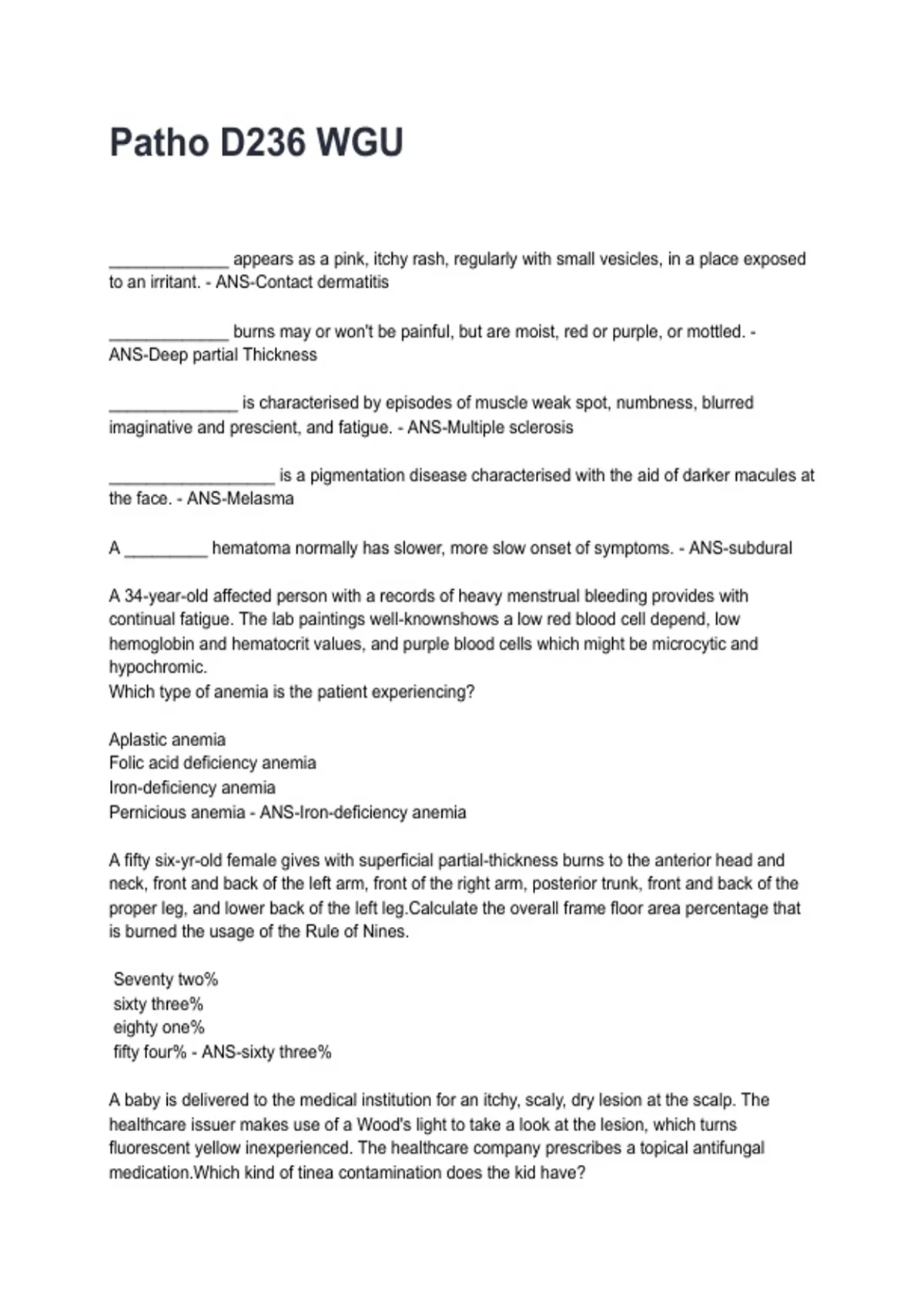 Patho D236 WGU

_____________ appears as a pink, itchy rash, regularly with small vesicles, in a place exposed to an irritant. - ANS-Contact dermatitis

_____________ burns may or won't be painful, but are moist, red or purple, or mottled. - ANS-Deep partial Thickness

______________ is characterised by episodes of muscle weak spot, numbness, blurred imaginative and prescient, and fatigue. - ANS-Multiple sclerosis

__________________ is a pigmentation disease characterised with the aid of darker macules at the face. - ANS-Melasma

A _________ hematoma normally has slower, more slow onset of symptoms. - ANS-subdural

A 34-year-old affected person with a records of heavy menstrual bleeding provides with continual fatigue. The lab paintings well-knownshows a low red blood cell depend, low hemoglobin and hematocrit values, and purple blood cells which might be microcytic and hypochromic.
Which type of anemia is the patient experiencing?

Aplastic anemia
Folic acid deficiency anemia
Iron-deficiency anemia
Pernicious anemia - ANS-Iron-deficiency anemia

A fifty six-yr-old female gives with superficial partial-thickness burns to the anterior head and neck, front and back of the left arm, front of the right arm, posterior trunk, front and back of the proper leg, and lower back of the left leg.Calculate the overall frame floor area percentage that is burned the usage of the Rule of Nines.

Seventy two%
sixty three%
eighty one%
fifty four% - ANS-sixty three%

A baby is delivered to the medical institution for an itchy, scaly, dry lesion at the scalp. The healthcare issuer makes use of a Wood's light to take a look at the lesion, which turns fluorescent yellow inexperienced. The healthcare company prescribes a topical antifungal medication.Which kind of tinea contamination does the kid have?